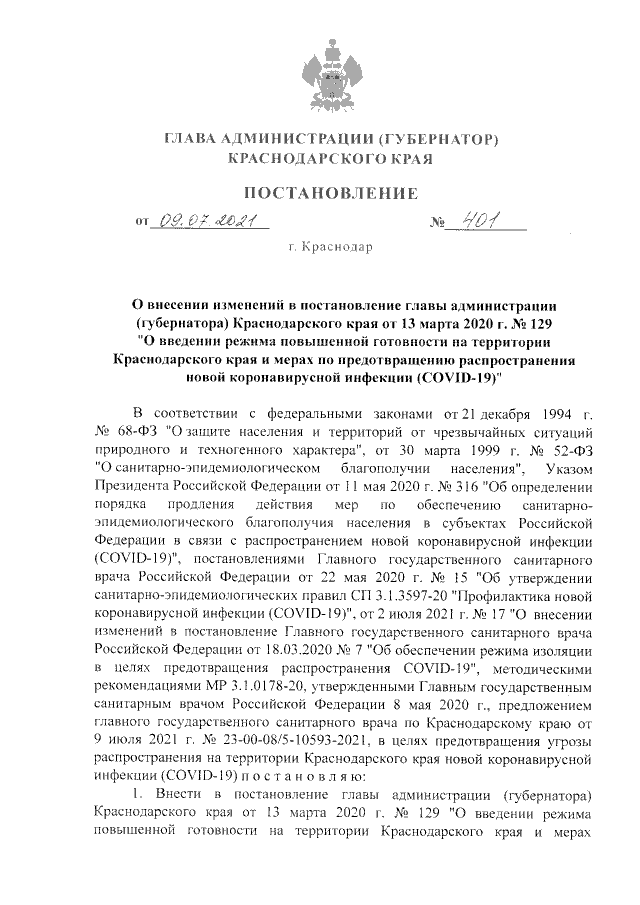 ГЛАВА АДМИНИСТРАЦИИ (ГУБЕРНАТОР)
КРАСНОДАРСКОГО КРАЯ

ПОСТАНОВЛЕНИЕ

от 09.07.2021 № 401

г. Краснодар

О внесении изменений в постановление главы администрации (губернатора) Краснодарского края от 13 марта 2020 г. № 129 "О введении режима повышенной готовности на территории Краснодарского края и мерах по предотвращению распространения новой коронавирусной инфекции (COVID-19)"

В соответствии с федеральными законами от 21 декабря 1994 г. № 68-ФЗ "О защите населения и территорий от чрезвычайных ситуаций природного и техногенного характера", от 30 марта 1999 г. № 52-ФЗ "О санитарно-эпидемиологическом благополучии населения", Указом Президента Российской Федерации от 11 мая 2020 г. № 316 "Об определении порядка продления действия мер по обеспечению санитарно-эпидемиологического благополучия населения в субъектах Российской Федерации в связи с распространением новой коронавирусной инфекции (COVID-19)", постановлениями Главного государственного санитарного врача Российской Федерации от 22 мая 2020 г. № 15 "Об утверждении санитарно-эпидемиологических правил СП 3.1.3597-20 "Профилактика новой коронавирусной инфекции (COVID-19)", от 2 июля 2021 г. № 17 "О внесении изменений в постановление Главного государственного санитарного врача Российской Федерации от 18.03.2020 № 7 "Об обеспечении режима изоляции в целях предотвращения распространения COVID-19", методическими рекомендациями МР 3.1.0178-20, утвержденными Главным государственным санитарным врачом Российской Федерации 8 мая 2020 г., предложением главного государственного санитарного врача по Краснодарскому краю от 9 июля 2021 г. № 23-00-08/5-10593-2021, в целях предотвращения угрозы распространения на территории Краснодарского края новой коронавирусной инфекции (COVID-19) п о с т а н о в л я ю:

1. Внести в постановление главы администрации (губернатора) Краснодарского края от 13 марта 2020 г. № 129 "О введении режима повышенной готовности на территории Краснодарского края и мерах